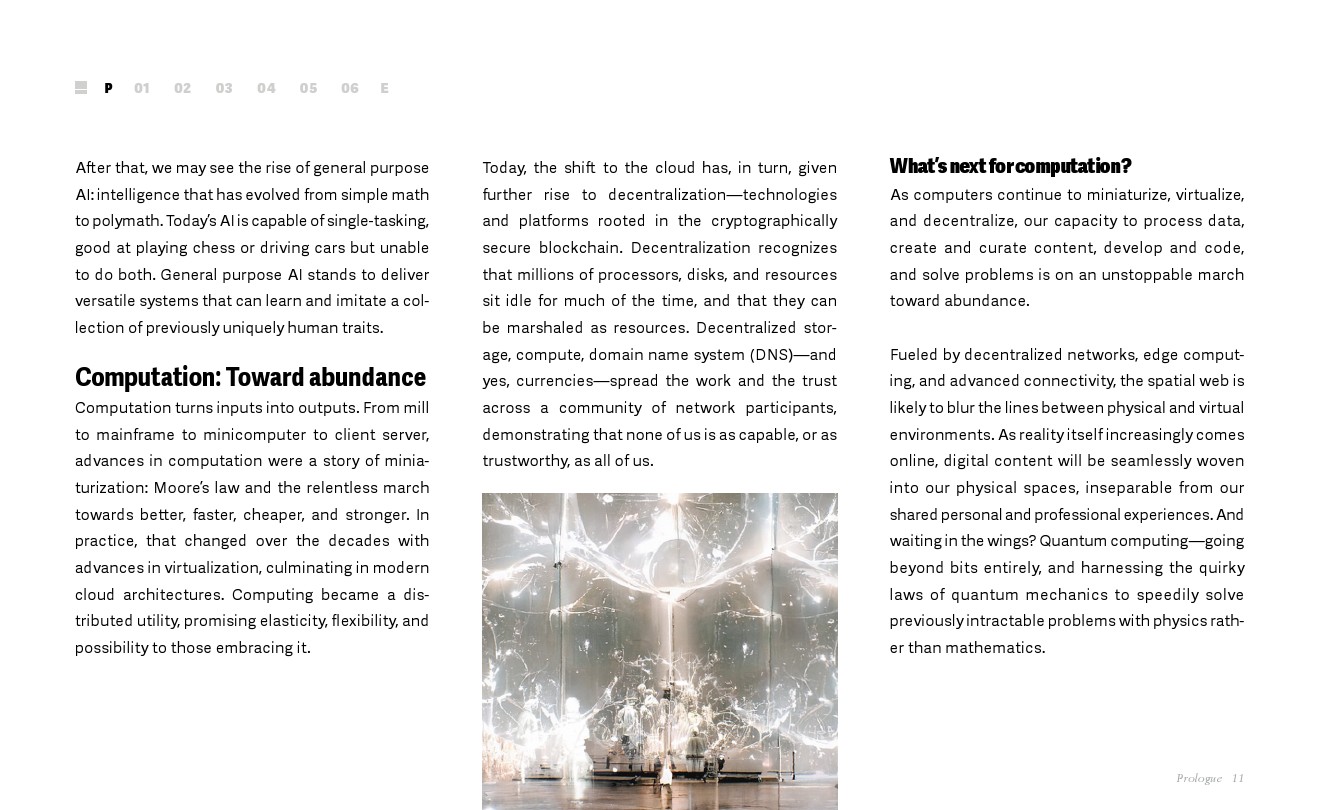 P 01 02 03 04 05 06 E

After that, we may see the rise of general purpose AI: intelligence that has evolved from simple math to polymath. Today's AI is capable of single-tasking, good at playing chess or driving cars but unable to do both. General purpose AI stands to deliver versatile systems that can learn and imitate a collection of previously uniquely human traits.

Computation: Toward abundance

Computation turns inputs into outputs. From mill to mainframe to minicomputer to client server, advances in computation were a story of miniaturization: Moore's law and the relentless march towards better, faster, cheaper, and stronger. In practice, that changed over the decades with advances in virtualization, culminating in modern cloud architectures. Computing became a distributed utility, promising elasticity, flexibility, and possibility to those embracing it.

Today, the shift to the cloud has, in turn, given further rise to decentralization—technologies and platforms rooted in the cryptographically secure blockchain. Decentralization recognizes that millions of processors, disks, and resources sit idle for much of the time, and that they can be marshaled as resources. Decentralized storage, compute, domain name system (DNS)—and yes, currencies—spread the work and the trust across a community of network participants, demonstrating that none of us is as capable, or as trustworthy, as all of us.

What's next for computation?

As computers continue to miniaturize, virtualize, and decentralize, our capacity to process data, create and curate content, develop and code, and solve problems is on an unstoppable march toward abundance.

Fueled by decentralized networks, edge computing, and advanced connectivity, the spatial web is likely to blur the lines between physical and virtual environments. As reality itself increasingly comes online, digital content will be seamlessly woven into our physical spaces, inseparable from our shared personal and professional experiences. And waiting in the wings? Quantum computing—going beyond bits entirely, and harnessing the quirky laws of quantum mechanics to speedily solve previously intractable problems with physics rather than mathematics.

Prologue 11